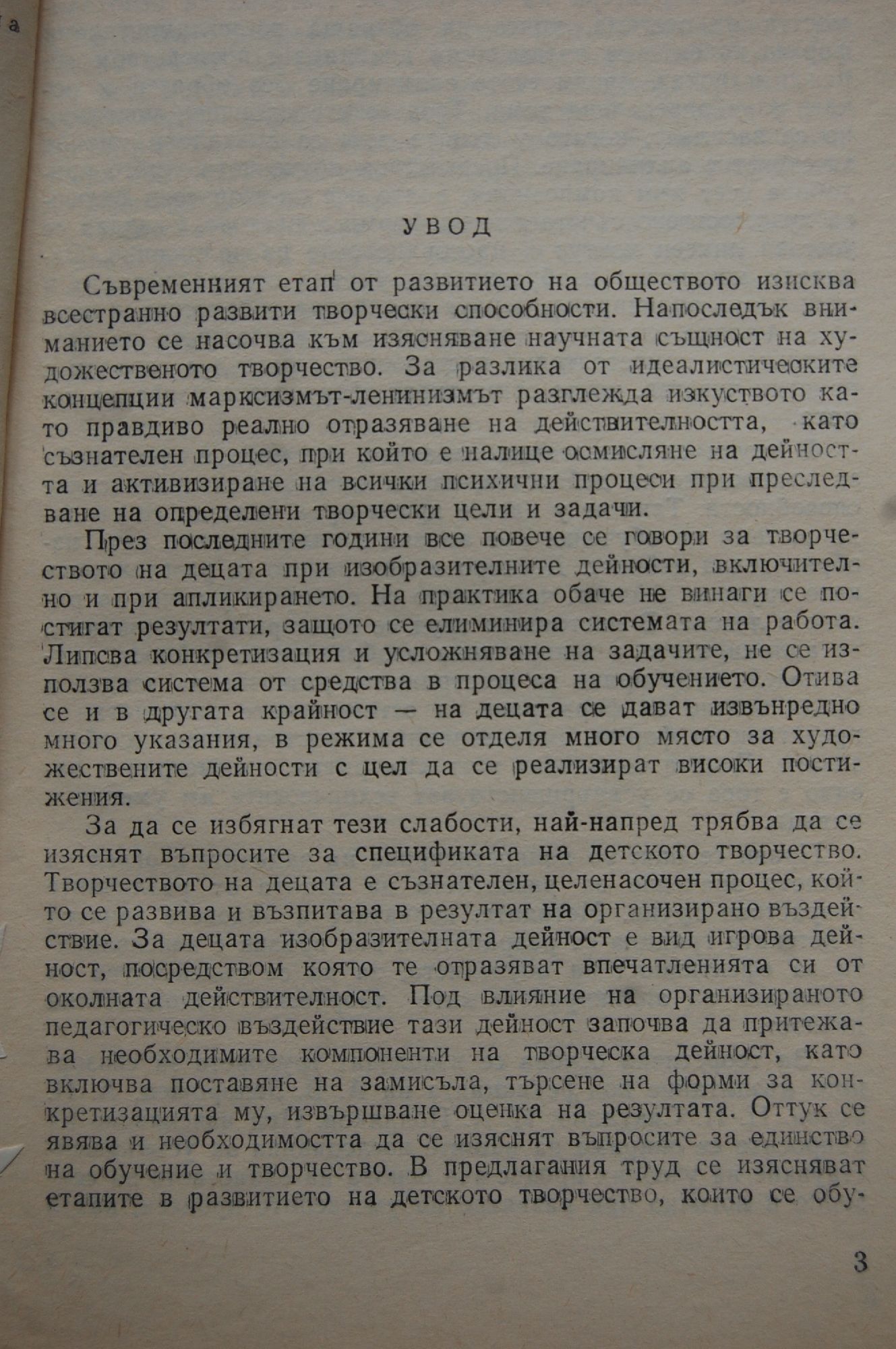 а

УВОД

Съвременният етап от развитието на обществото изисква всестранно развити творчески способности. Напоследък вниманието се насочва към изясняване научната същност на художественото творчество. За разлика от идеалистическите концепции марксизмът-ленинизмът разглежда изкуството като правдиво реално отразяване на действителността, като съзнателен процес, при който е налице осмисляне на дейността и активизиране на всички психични процеси при преследване на определени творчески цели и задачи.

През последните години все повече се говори за творчеството на децата при изобразителните дейности, включително и при апликирането. На практика обаче не винаги се постигат резултати, защото се елиминира системата на работа. Липсва конкретизация и усложняване на задачите, не се използва система от средства в процеса на обучението. Отива се и в другата крайност — на децата се дават извънредно много указания, в режима се отделя много място за художествените дейности с цел да се реализират високи постижения.

За да се избягнат тези слабости, най-напред трябва да се изяснят въпросите за спецификата на детското творчество. Творчеството на децата е съзнателен, целенасочен процес, който се развива и възпитава в резултат на организирано въздействие. За децата изобразителната дейност е вид игрова дейност, посредством която те отразяват впечатленията си от околната действителност. Под влияние на организираното педагогическо въздействие тази дейност започва да притежава необходимите компоненти на творческа дейност, като включва поставяне на замисъла, търсене на форми за конкретизацията му, извършване оценка на резултата. Оттук се явява и необходимостта да се изяснят въпросите за единство на обучение и творчество. В предлагания труд се изясняват етапите в развитието на детското творчество, които се обу-

3